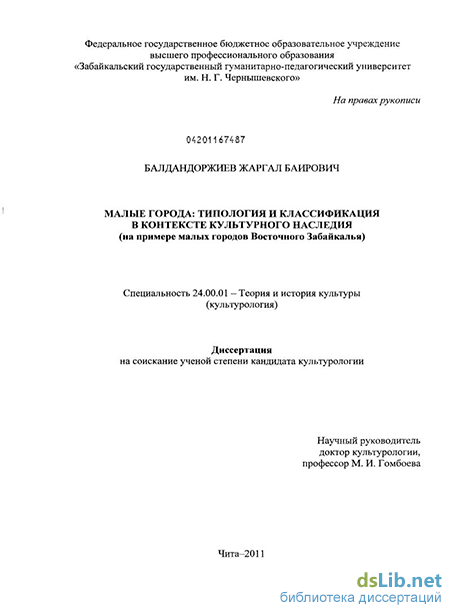 Федеральное государственное бюджетное образовательное учреждение высшего профессионального образования «Забайкальский государственный гуманитарно-педагогический университет им. Н. Г. Чернышевского»

На правах рукописи

04201167487

БАЛДАНДОРЖИЕВ ЖАРГАЛ БАИРОВИЧ

МАЛЫЕ ГОРОДА: ТИПОЛОГИЯ И КЛАССИФИКАЦИЯ В КОНТЕКСТЕ КУЛЬТУРНОГО НАСЛЕДИЯ (на примере малых городов Восточного Забайкалья)

Специальность 24.00.01 – Теория и история культуры (культурология)

Диссертация
на соискание ученой степени кандидата культурологии

Научный руководитель
доктор культурологии,
профессор М. И. Гомбоева

Чита–2011

dsLib.net
библиотека диссертаций